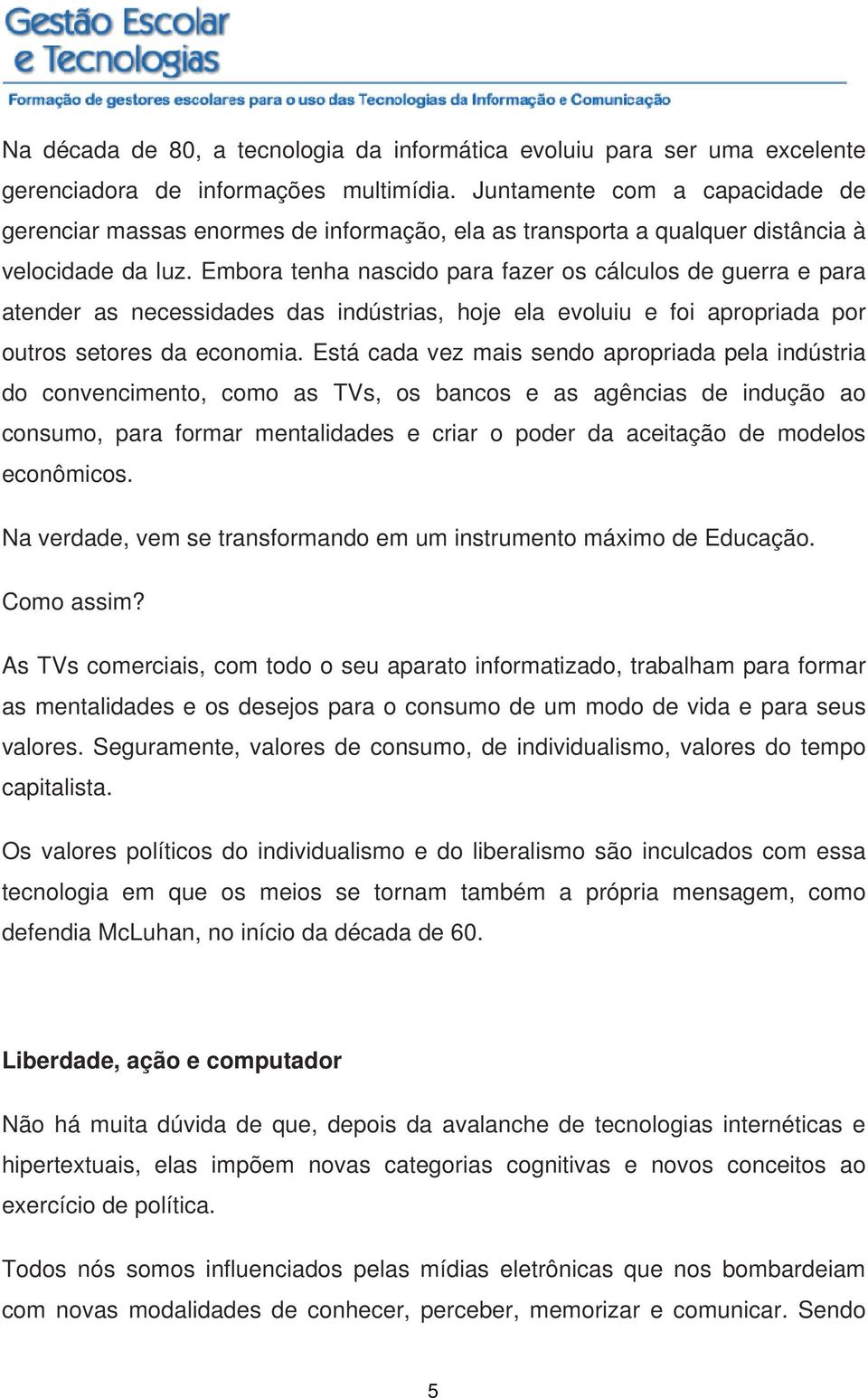 Gestão Escolar
e Tecnologias
Formação de gestores escolares para o uso das Tecnologias da Informação e Comunicação

Na década de 80, a tecnologia da informática evoluiu para ser uma excelente gerenciadora de informações multimídia. Juntamente com a capacidade de gerenciar massas enormes de informação, ela as transporta a qualquer distância à velocidade da luz. Embora tenha nascido para fazer os cálculos de guerra e para atender as necessidades das indústrias, hoje ela evoluiu e foi apropriada por outros setores da economia. Está cada vez mais sendo apropriada pela indústria do convencimento, como as TVs, os bancos e as agências de indução ao consumo, para formar mentalidades e criar o poder da aceitação de modelos econômicos.

Na verdade, vem se transformando em um instrumento máximo de Educação.

Como assim?

As TVs comerciais, com todo o seu aparato informatizado, trabalham para formar as mentalidades e os desejos para o consumo de um modo de vida e para seus valores. Seguramente, valores de consumo, de individualismo, valores do tempo capitalista.

Os valores políticos do individualismo e do liberalismo são inculcados com essa tecnologia em que os meios se tornam também a própria mensagem, como defendia McLuhan, no início da década de 60.

Liberdade, ação e computador

Não há muita dúvida de que, depois da avalanche de tecnologias internéticas e hipertextuais, elas impõem novas categorias cognitivas e novos conceitos ao exercício de política.

Todos nós somos influenciados pelas mídias eletrônicas que nos bombardeiam com novas modalidades de conhecer, perceber, memorizar e comunicar. Sendo

5